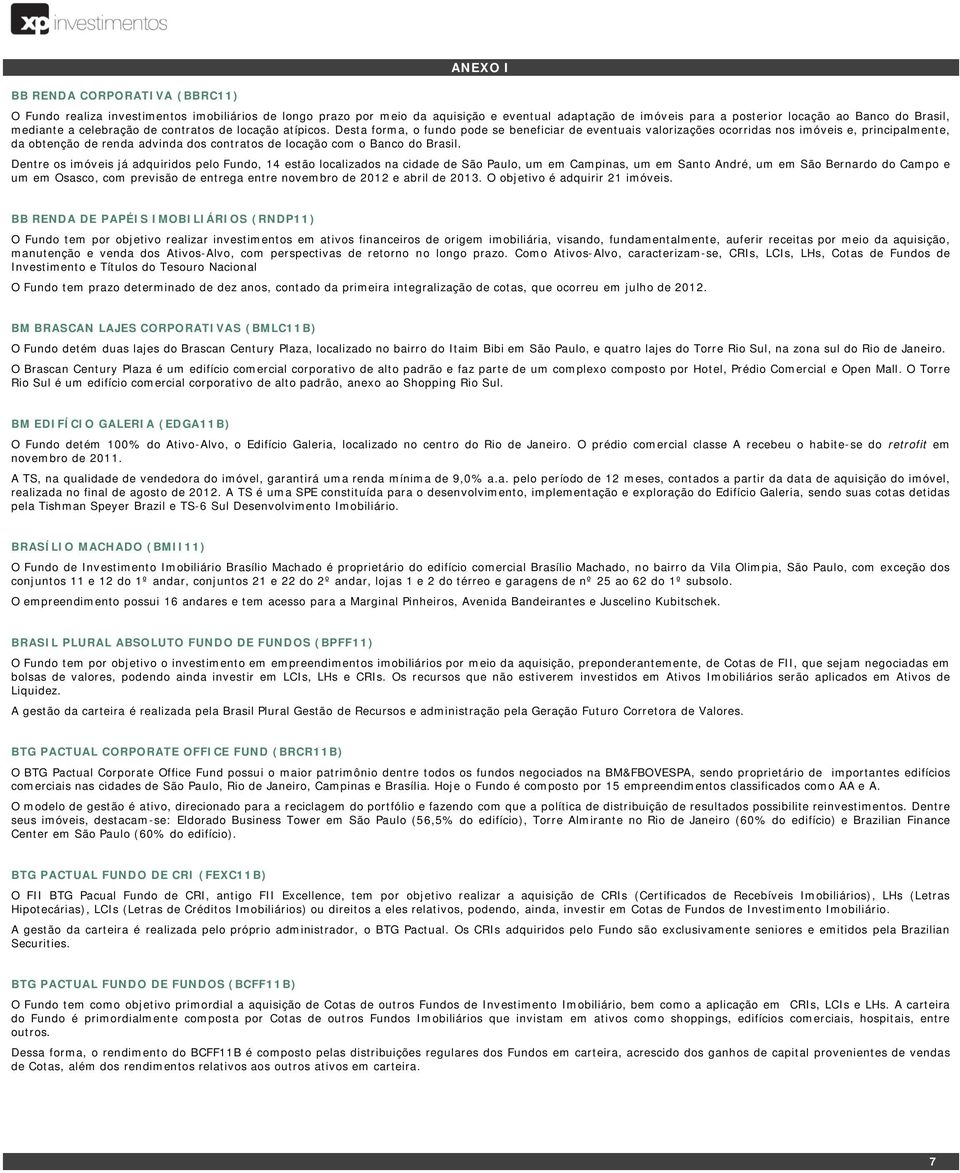 xp investimentos

ANEXO I

BB RENDA CORPORATIVA (BBRC11)

O Fundo realiza investimentos imobiliários de longo prazo por meio da aquisição e eventual adaptação de imóveis para a posterior locação ao Banco do Brasil, mediante a celebração de contratos de locação atípicos. Desta forma, o fundo pode se beneficiar de eventuais valorizações ocorridas nos imóveis e, principalmente, da obtenção de renda advinda dos contratos de locação com o Banco do Brasil.

Dentre os imóveis já adquiridos pelo Fundo, 14 estão localizados na cidade de São Paulo, um em Campinas, um em Santo André, um em São Bernardo do Campo e um em Osasco, com previsão de entrega entre novembro de 2012 e abril de 2013. O objetivo é adquirir 21 imóveis.

BB RENDA DE PAPÉIS IMOBILIÁRIOS (RNDP11)

O Fundo tem por objetivo realizar investimentos em ativos financeiros de origem imobiliária, visando, fundamentalmente, auferir receitas por meio da aquisição, manutenção e venda dos Ativos-Alvo, com perspectivas de retorno no longo prazo. Como Ativos-Alvo, caracterizam-se, CRIs, LCIs, LHs, Cotas de Fundos de Investimento e Títulos do Tesouro Nacional

O Fundo tem prazo determinado de dez anos, contado da primeira integralização de cotas, que ocorreu em julho de 2012.

BM BRASCAN LAJES CORPORATIVAS (BMLC11B)

O Fundo detém duas lajes do Brascan Century Plaza, localizado no bairro do Itaim Bibi em São Paulo, e quatro lajes do Torre Rio Sul, na zona sul do Rio de Janeiro.

O Brascan Century Plaza é um edifício comercial corporativo de alto padrão e faz parte de um complexo composto por Hotel, Prédio Comercial e Open Mall. O Torre Rio Sul é um edifício comercial corporativo de alto padrão, anexo ao Shopping Rio Sul.

BM EDIFÍCIO GALERIA (EDGA11B)

O Fundo detém 100% do Ativo-Alvo, o Edifício Galeria, localizado no centro do Rio de Janeiro. O prédio comercial classe A recebeu o habite-se do retrofit em novembro de 2011.

A TS, na qualidade de vendedora do imóvel, garantirá uma renda mínima de 9,0% a.a. pelo período de 12 meses, contados a partir da data de aquisição do imóvel, realizada no final de agosto de 2012. A TS é uma SPE constituída para o desenvolvimento, implementação e exploração do Edifício Galeria, sendo suas cotas detidas pela Tishman Speyer Brazil e TS-6 Sul Desenvolvimento Imobiliário.

BRASÍLIO MACHADO (BMII11)

O Fundo de Investimento Imobiliário Brasílio Machado é proprietário do edifício comercial Brasílio Machado, no bairro da Vila Olimpia, São Paulo, com exceção dos conjuntos 11 e 12 do 1º andar, conjuntos 21 e 22 do 2º andar, lojas 1 e 2 do térreo e garagens de nº 25 ao 62 do 1º subsolo.

O empreendimento possui 16 andares e tem acesso para a Marginal Pinheiros, Avenida Bandeirantes e Juscelino Kubitschek.

BRASIL PLURAL ABSOLUTO FUNDO DE FUNDOS (BPFF11)

O Fundo tem por objetivo o investimento em empreendimentos imobiliários por meio da aquisição, preponderantemente, de Cotas de FII, que sejam negociadas em bolsas de valores, podendo ainda investir em LCIs, LHs e CRIs. Os recursos que não estiverem investidos em Ativos Imobiliários serão aplicados em Ativos de Liquidez.

A gestão da carteira é realizada pela Brasil Plural Gestão de Recursos e administração pela Geração Futuro Corretora de Valores.

BTG PACTUAL CORPORATE OFFICE FUND (BRCR11B)

O BTG Pactual Corporate Office Fund possui o maior patrimônio dentre todos os fundos negociados na BM&FBOVESPA, sendo proprietário de importantes edifícios comerciais nas cidades de São Paulo, Rio de Janeiro, Campinas e Brasília. Hoje o Fundo é composto por 15 empreendimentos classificados como AA e A.

O modelo de gestão é ativo, direcionado para a reciclagem do portfólio e fazendo com que a política de distribuição de resultados possibilite reinvestimentos. Dentre seus imóveis, destacam-se: Eldorado Business Tower em São Paulo (56,5% do edifício), Torre Almirante no Rio de Janeiro (60% do edifício) e Brazilian Finance Center em São Paulo (60% do edifício).

BTG PACTUAL FUNDO DE CRI (FEXC11B)

O FII BTG Pacual Fundo de CRI, antigo FII Excellence, tem por objetivo realizar a aquisição de CRIs (Certificados de Recebíveis Imobiliários), LHs (Letras Hipotecárias), LCIs (Letras de Créditos Imobiliários) ou direitos a eles relativos, podendo, ainda, investir em Cotas de Fundos de Investimento Imobiliário.

A gestão da carteira é realizada pelo próprio administrador, o BTG Pactual. Os CRIs adquiridos pelo Fundo são exclusivamente seniores e emitidos pela Brazilian Securities.

BTG PACTUAL FUNDO DE FUNDOS (BCFF11B)

O Fundo tem como objetivo primordial a aquisição de Cotas de outros Fundos de Investimento Imobiliário, bem como a aplicação em CRIs, LCIs e LHs. A carteira do Fundo é primordialmente composta por Cotas de outros Fundos Imobiliários que invistam em ativos como shoppings, edifícios comerciais, hospitais, entre outros.

Dessa forma, o rendimento do BCFF11B é composto pelas distribuições regulares dos Fundos em carteira, acrescido dos ganhos de capital provenientes de vendas de Cotas, além dos rendimentos relativos aos outros ativos em carteira.

7